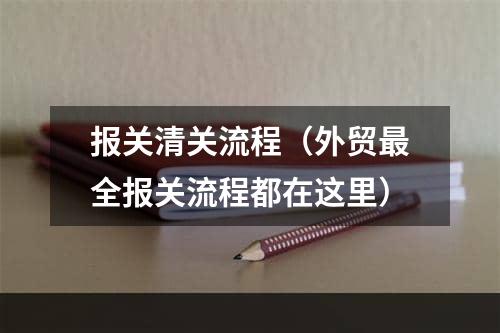 报关清关流程（外贸最全报关流程都在这里）